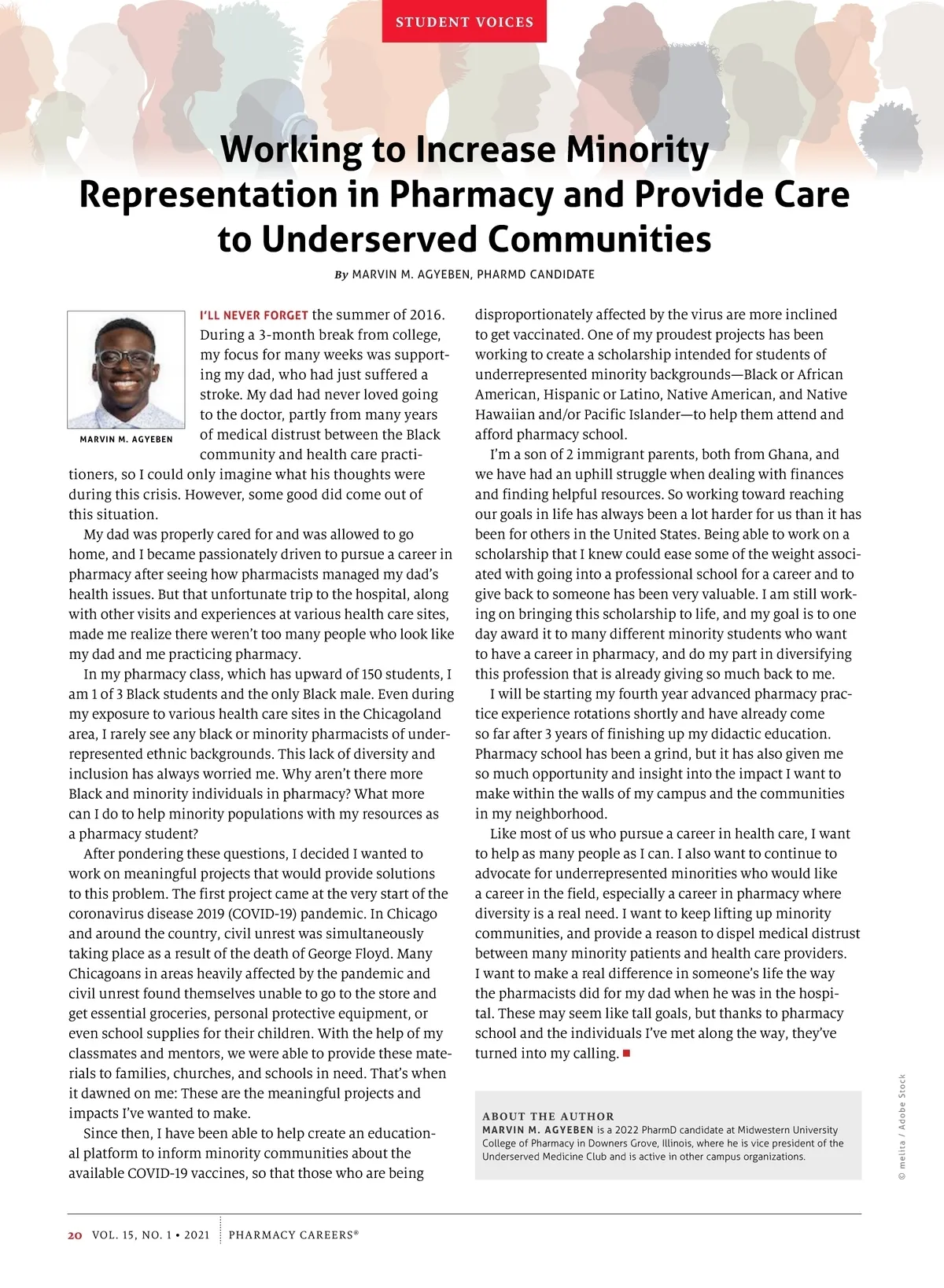 STUDENT VOICES

Working to Increase Minority Representation in Pharmacy and Provide Care to Underserved Communities

By MARVIN M. AGYEBEN, PHARMD CANDIDATE

MARVIN M. AGYEBEN

I'LL NEVER FORGET the summer of 2016. During a 3-month break from college, my focus for many weeks was supporting my dad, who had just suffered a stroke. My dad had never loved going to the doctor, partly from many years of medical distrust between the Black community and health care practitioners, so I could only imagine what his thoughts were during this crisis. However, some good did come out of this situation.

My dad was properly cared for and was allowed to go home, and I became passionately driven to pursue a career in pharmacy after seeing how pharmacists managed my dad's health issues. But that unfortunate trip to the hospital, along with other visits and experiences at various health care sites, made me realize there weren't too many people who look like my dad and me practicing pharmacy.

In my pharmacy class, which has upward of 150 students, I am 1 of 3 Black students and the only Black male. Even during my exposure to various health care sites in the Chicagoland area, I rarely see any black or minority pharmacists of underrepresented ethnic backgrounds. This lack of diversity and inclusion has always worried me. Why aren't there more Black and minority individuals in pharmacy? What more can I do to help minority populations with my resources as a pharmacy student?

After pondering these questions, I decided I wanted to work on meaningful projects that would provide solutions to this problem. The first project came at the very start of the coronavirus disease 2019 (COVID-19) pandemic. In Chicago and around the country, civil unrest was simultaneously taking place as a result of the death of George Floyd. Many Chicagoans in areas heavily affected by the pandemic and civil unrest found themselves unable to go to the store and get essential groceries, personal protective equipment, or even school supplies for their children. With the help of my classmates and mentors, we were able to provide these materials to families, churches, and schools in need. That's when it dawned on me: These are the meaningful projects and impacts I've wanted to make.

Since then, I have been able to help create an educational platform to inform minority communities about the available COVID-19 vaccines, so that those who are being disproportionately affected by the virus are more inclined to get vaccinated. One of my proudest projects has been working to create a scholarship intended for students of underrepresented minority backgrounds—Black or African American, Hispanic or Latino, Native American, and Native Hawaiian and/or Pacific Islander—to help them attend and afford pharmacy school.

I'm a son of 2 immigrant parents, both from Ghana, and we have had an uphill struggle when dealing with finances and finding helpful resources. So working toward reaching our goals in life has always been a lot harder for us than it has been for others in the United States. Being able to work on a scholarship that I knew could ease some of the weight associated with going into a professional school for a career and to give back to someone has been very valuable. I am still working on bringing this scholarship to life, and my goal is to one day award it to many different minority students who want to have a career in pharmacy, and do my part in diversifying this profession that is already giving so much back to me.

I will be starting my fourth year advanced pharmacy practice experience rotations shortly and have already come so far after 3 years of finishing up my didactic education. Pharmacy school has been a grind, but it has also given me so much opportunity and insight into the impact I want to make within the walls of my campus and the communities in my neighborhood.

Like most of us who pursue a career in health care, I want to help as many people as I can. I also want to continue to advocate for underrepresented minorities who would like a career in the field, especially a career in pharmacy where diversity is a real need. I want to keep lifting up minority communities, and provide a reason to dispel medical distrust between many minority patients and health care providers. I want to make a real difference in someone's life the way the pharmacists did for my dad when he was in the hospital. These may seem like tall goals, but thanks to pharmacy school and the individuals I've met along the way, they've turned into my calling. ■

ABOUT THE AUTHOR
MARVIN M. AGYEBEN is a 2022 PharmD candidate at Midwestern University College of Pharmacy in Downers Grove, Illinois, where he is vice president of the Underserved Medicine Club and is active in other campus organizations.

© melita / Adobe Stock

20 VOL. 15, NO. 1 • 2021 PHARMACY CAREERS®